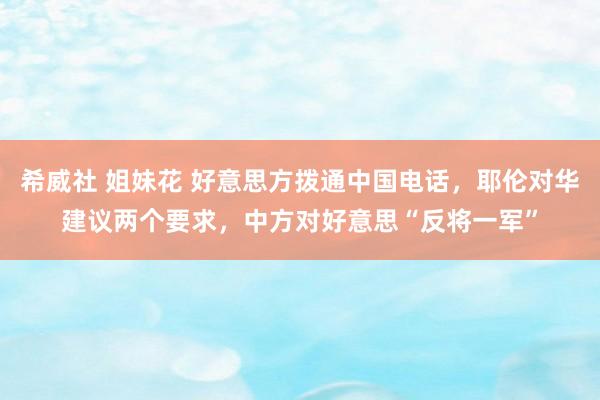 希威社 姐妹花 好意思方拨通中国电话，耶伦对华建议两个要求，中方对好意思“反将一军”